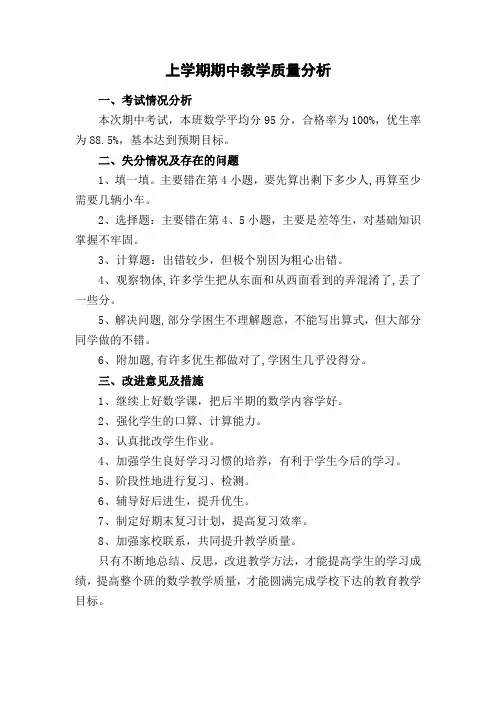 上学期期中教学质量分析

一、考试情况分析

本次期中考试，本班数学平均分 95 分，合格率为 100%，优生率为 88.5%，基本达到预期目标。

二、失分情况及存在的问题

1、填一填。主要错在第 4 小题，要先算出剩下多少人,再算至少需要几辆小车。

2、选择题：主要错在第 4、5 小题，主要是差等生，对基础知识掌握不牢固。

3、计算题：出错较少，但极个别因为粗心出错。

4、观察物体，许多学生把从东面和从西面看到的弄混淆了，丢了一些分。

5、解决问题，部分学困生不理解题意，不能写出算式，但大部分同学做的不错。

6、附加题，有许多优生都做对了，学困生几乎没得分。

三、改进意见及措施

1、继续上好数学课，把后半期的数学内容学好。

2、强化学生的口算、计算能力。

3、认真批改学生作业。

4、加强学生良好学习习惯的培养，有利于学生今后的学习。

5、阶段性地进行复习、检测。

6、辅导好后进生，提升优生。

7、制定好期末复习计划，提高复习效率。

8、加强家校联系，共同提升教学质量。

只有不断地总结、反思，改进教学方法，才能提高学生的学习成绩，提高整个班的数学教学质量，才能圆满完成学校下达的教育教学目标。